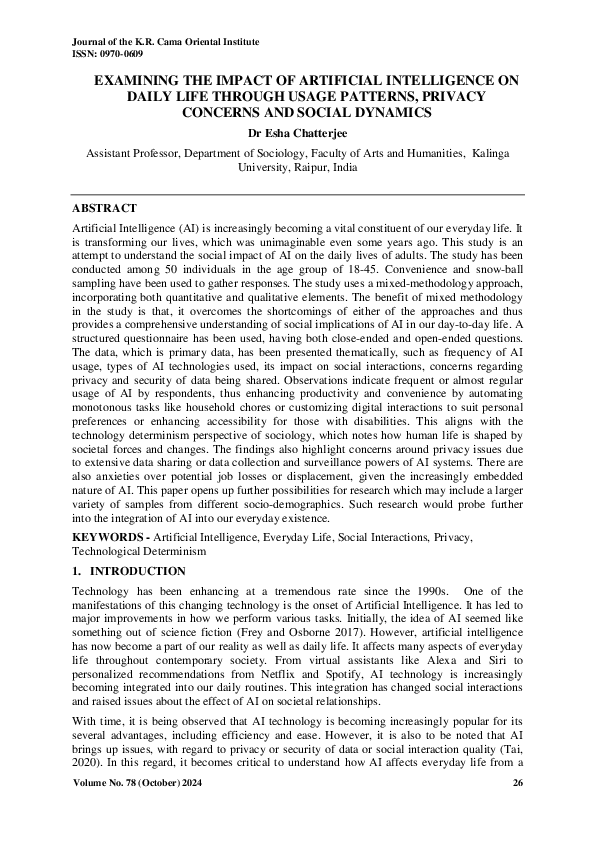 Journal of the K.R. Cama Oriental Institute
ISSN: 0970-0609

EXAMINING THE IMPACT OF ARTIFICIAL INTELLIGENCE ON DAILY LIFE THROUGH USAGE PATTERNS, PRIVACY CONCERNS AND SOCIAL DYNAMICS

Dr Esha Chatterjee

Assistant Professor, Department of Sociology, Faculty of Arts and Humanities, Kalinga University, Raipur, India

ABSTRACT

Artificial Intelligence (AI) is increasingly becoming a vital constituent of our everyday life. It is transforming our lives, which was unimaginable even some years ago. This study is an attempt to understand the social impact of AI on the daily lives of adults. The study has been conducted among 50 individuals in the age group of 18-45. Convenience and snow-ball sampling have been used to gather responses. The study uses a mixed-methodology approach, incorporating both quantitative and qualitative elements. The benefit of mixed methodology in the study is that, it overcomes the shortcomings of either of the approaches and thus provides a comprehensive understanding of social implications of AI in our day-to-day life. A structured questionnaire has been used, having both close-ended and open-ended questions. The data, which is primary data, has been presented thematically, such as frequency of AI usage, types of AI technologies used, its impact on social interactions, concerns regarding privacy and security of data being shared. Observations indicate frequent or almost regular usage of AI by respondents, thus enhancing productivity and convenience by automating monotonous tasks like household chores or customizing digital interactions to suit personal preferences or enhancing accessibility for those with disabilities. This aligns with the technology determinism perspective of sociology, which notes how human life is shaped by societal forces and changes. The findings also highlight concerns around privacy issues due to extensive data sharing or data collection and surveillance powers of AI systems. There are also anxieties over potential job losses or displacement, given the increasingly embedded nature of AI. This paper opens up further possibilities for research which may include a larger variety of samples from different socio-demographics. Such research would probe further into the integration of AI into our everyday existence.

KEYWORDS - Artificial Intelligence, Everyday Life, Social Interactions, Privacy, Technological Determinism

1. INTRODUCTION

Technology has been enhancing at a tremendous rate since the 1990s. One of the manifestations of this changing technology is the onset of Artificial Intelligence. It has led to major improvements in how we perform various tasks. Initially, the idea of AI seemed like something out of science fiction (Frey and Osborne 2017). However, artificial intelligence has now become a part of our reality as well as daily life. It affects many aspects of everyday life throughout contemporary society. From virtual assistants like Alexa and Siri to personalized recommendations from Netflix and Spotify, AI technology is increasingly becoming integrated into our daily routines. This integration has changed social interactions and raised issues about the effect of AI on societal relationships.

With time, it is being observed that AI technology is becoming increasingly popular for its several advantages, including efficiency and ease. However, it is also to be noted that AI brings up issues, with regard to privacy or security of data or social interaction quality (Tai, 2020). In this regard, it becomes critical to understand how AI affects everyday life from a

Volume No. 78 (October) 2024    26